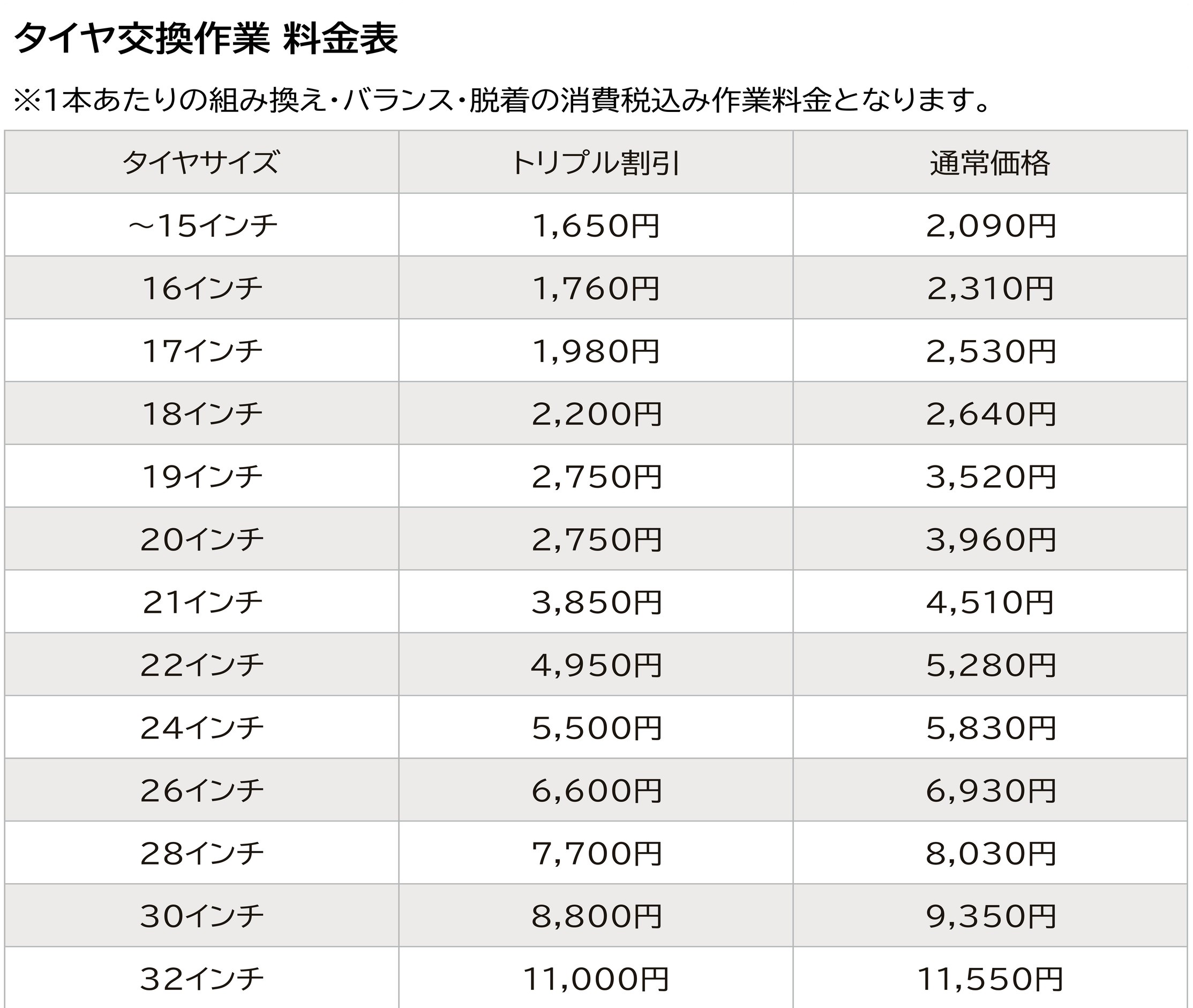 タイヤ交換作業 料金表

※1本あたりの組み換え・バランス・脱着の消費税込み作業料金となります。

| タイヤサイズ | トリプル割引 | 通常価格 |
|---|---|---|
| ～15インチ | 1,650円 | 2,090円 |
| 16インチ | 1,760円 | 2,310円 |
| 17インチ | 1,980円 | 2,530円 |
| 18インチ | 2,200円 | 2,640円 |
| 19インチ | 2,750円 | 3,520円 |
| 20インチ | 2,750円 | 3,960円 |
| 21インチ | 3,850円 | 4,510円 |
| 22インチ | 4,950円 | 5,280円 |
| 24インチ | 5,500円 | 5,830円 |
| 26インチ | 6,600円 | 6,930円 |
| 28インチ | 7,700円 | 8,030円 |
| 30インチ | 8,800円 | 9,350円 |
| 32インチ | 11,000円 | 11,550円 |